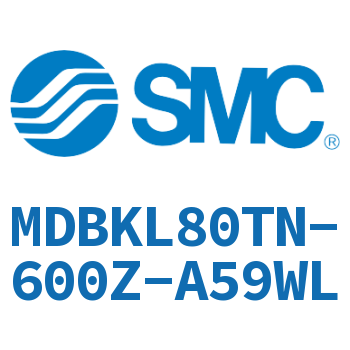 SMC®

MDBKL80TN-600Z-A59WL